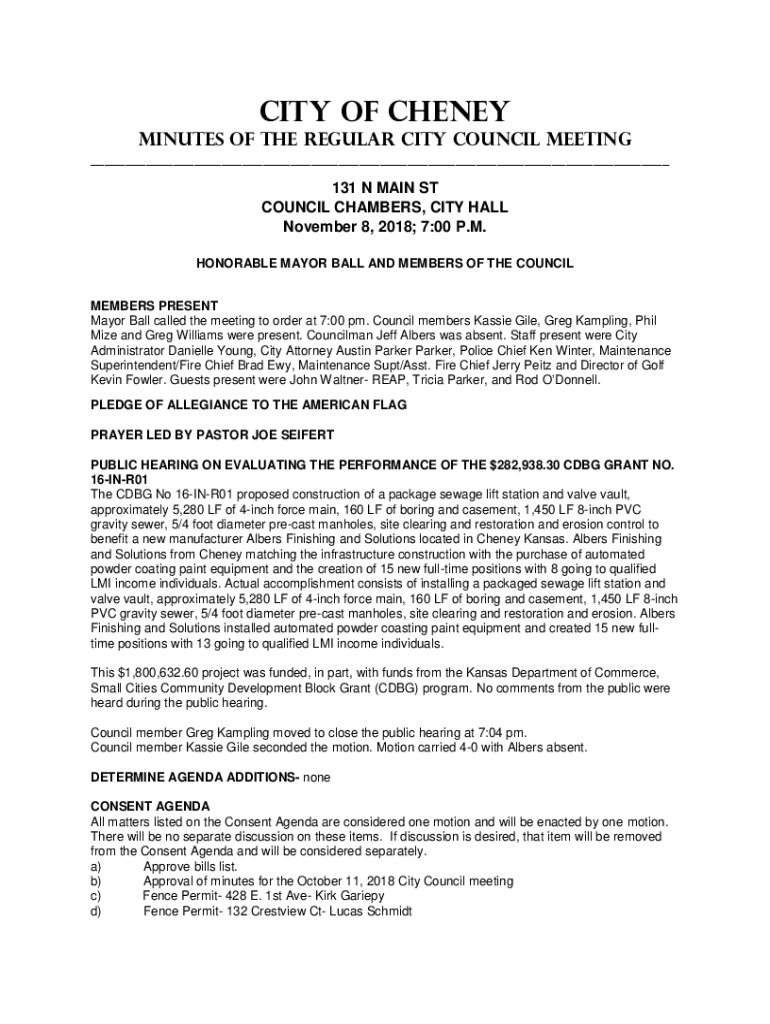 CITY OF CHENEY

MINUTES OF THE REGULAR CITY COUNCIL MEETING

131 N MAIN ST
COUNCIL CHAMBERS, CITY HALL
November 8, 2018; 7:00 P.M.

HONORABLE MAYOR BALL AND MEMBERS OF THE COUNCIL

MEMBERS PRESENT
Mayor Ball called the meeting to order at 7:00 pm. Council members Kassie Gile, Greg Kampling, Phil Mize and Greg Williams were present. Councilman Jeff Albers was absent. Staff present were City Administrator Danielle Young, City Attorney Austin Parker Parker, Police Chief Ken Winter, Maintenance Superintendent/Fire Chief Brad Ewy, Maintenance Supt/Asst. Fire Chief Jerry Peitz and Director of Golf Kevin Fowler. Guests present were John Waltner- REAP, Tricia Parker, and Rod O'Donnell.

PLEDGE OF ALLEGIANCE TO THE AMERICAN FLAG

PRAYER LED BY PASTOR JOE SEIFERT

PUBLIC HEARING ON EVALUATING THE PERFORMANCE OF THE $282,938.30 CDBG GRANT NO. 16-IN-R01
The CDBG No 16-IN-R01 proposed construction of a package sewage lift station and valve vault, approximately 5,280 LF of 4-inch force main, 160 LF of boring and casement, 1,450 LF 8-inch PVC gravity sewer, 5/4 foot diameter pre-cast manholes, site clearing and restoration and erosion control to benefit a new manufacturer Albers Finishing and Solutions located in Cheney Kansas. Albers Finishing and Solutions from Cheney matching the infrastructure construction with the purchase of automated powder coating paint equipment and the creation of 15 new full-time positions with 8 going to qualified LMI income individuals. Actual accomplishment consists of installing a packaged sewage lift station and valve vault, approximately 5,280 LF of 4-inch force main, 160 LF of boring and casement, 1,450 LF 8-inch PVC gravity sewer, 5/4 foot diameter pre-cast manholes, site clearing and restoration and erosion. Albers Finishing and Solutions installed automated powder coasting paint equipment and created 15 new full-time positions with 13 going to qualified LMI income individuals.

This $1,800,632.60 project was funded, in part, with funds from the Kansas Department of Commerce, Small Cities Community Development Block Grant (CDBG) program. No comments from the public were heard during the public hearing.

Council member Greg Kampling moved to close the public hearing at 7:04 pm.
Council member Kassie Gile seconded the motion. Motion carried 4-0 with Albers absent.

DETERMINE AGENDA ADDITIONS- none

CONSENT AGENDA
All matters listed on the Consent Agenda are considered one motion and will be enacted by one motion. There will be no separate discussion on these items. If discussion is desired, that item will be removed from the Consent Agenda and will be considered separately.
a) Approve bills list.
b) Approval of minutes for the October 11, 2018 City Council meeting
c) Fence Permit- 428 E. 1st Ave- Kirk Gariepy
d) Fence Permit- 132 Crestview Ct- Lucas Schmidt